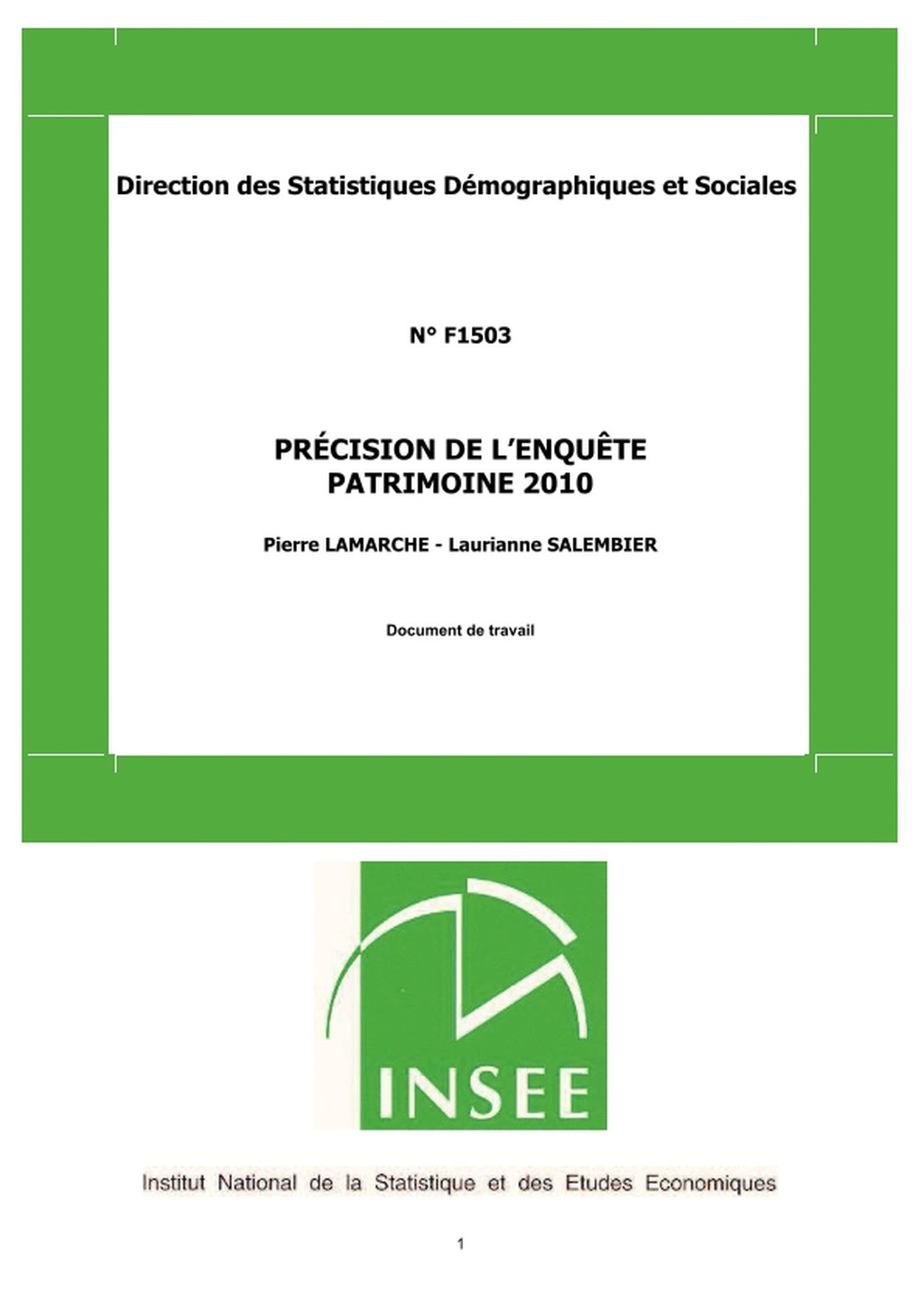 Direction des Statistiques Démographiques et Sociales

N° F1503

PRÉCISION DE L'ENQUÊTE PATRIMOINE 2010

Pierre LAMARCHE - Laurianne SALEMBIER

Document de travail

INSEE

Institut National de la Statistique et des Etudes Economiques

1